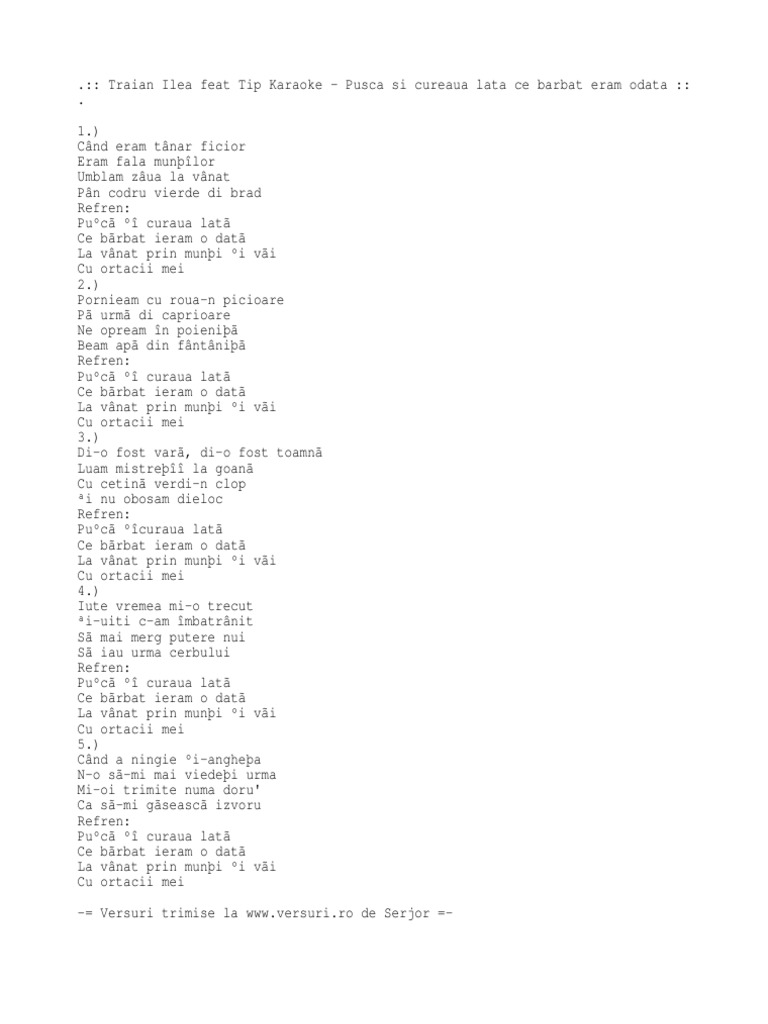 .:: Traian Ilea feat Tip Karaoke - Pusca si cureaua lata ce barbat eram odata :: .

1.)
Când eram tânar ficior
Eram fala munþîlor
Umblam zâua la vânat
Pân codru vierde di brad
Refren:
Puºcã ºî curaua latã
Ce bãrbat ieram o datã
La vânat prin munþi ºi vãi
Cu ortacii mei
2.)
Pornieam cu roua-n picioare
Pã urmã di caprioare
Ne opream în poieniþã
Beam apã din fântâniþã
Refren:
Puºcã ºî curaua latã
Ce bãrbat ieram o datã
La vânat prin munþi ºi vãi
Cu ortacii mei
3.)
Di-o fost varã, di-o fost toamnã
Luam mistreþîî la goanã
Cu cetinã verdi-n clop
ªi nu obosam dieloc
Refren:
Puºcã ºîcuraua latã
Ce bãrbat ieram o datã
La vânat prin munþi ºi vãi
Cu ortacii mei
4.)
Iute vremea mi-o trecut
ªi-uiti c-am îmbatrânit
Sã mai merg putere nui
Sã iau urma cerbului
Refren:
Puºcã ºî curaua latã
Ce bãrbat ieram o datã
La vânat prin munþi ºi vãi
Cu ortacii mei
5.)
Când a ningie ºi-angheþa
N-o sã-mi mai viedeþi urma
Mi-oi trimite numa doru'
Ca sã-mi gãseascã izvoru
Refren:
Puºcã ºî curaua latã
Ce bãrbat ieram o datã
La vânat prin munþi ºi vãi
Cu ortacii mei

-= Versuri trimise la www.versuri.ro de Serjor =-